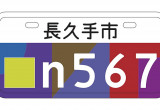 長久手市

n567